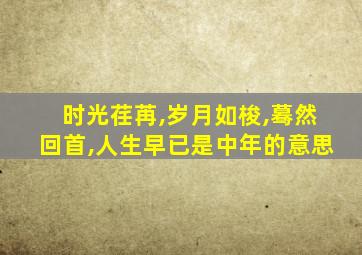 时光荏苒,岁月如梭,蓦然回首,人生早已是中年的意思